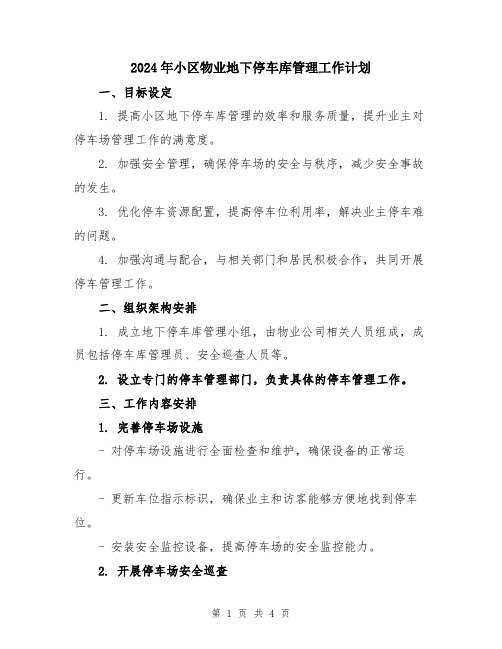 2024年小区物业地下停车库管理工作计划

一、目标设定

1. 提高小区地下停车库管理的效率和服务质量，提升业主对停车场管理工作的满意度。

2. 加强安全管理，确保停车场的安全与秩序，减少安全事故的发生。

3. 优化停车资源配置，提高停车位利用率，解决业主停车难的问题。

4. 加强沟通与配合，与相关部门和居民积极合作，共同开展停车管理工作。

二、组织架构安排

1. 成立地下停车库管理小组，由物业公司相关人员组成，成员包括停车库管理员、安全巡查人员等。

2. 设立专门的停车管理部门，负责具体的停车管理工作。

三、工作内容安排

1. 完善停车场设施

- 对停车场设施进行全面检查和维护，确保设备的正常运行。

- 更新车位指示标识，确保业主和访客能够方便地找到停车位。

- 安装安全监控设备，提高停车场的安全监控能力。

2. 开展停车场安全巡查

第 1 页 共 4 页